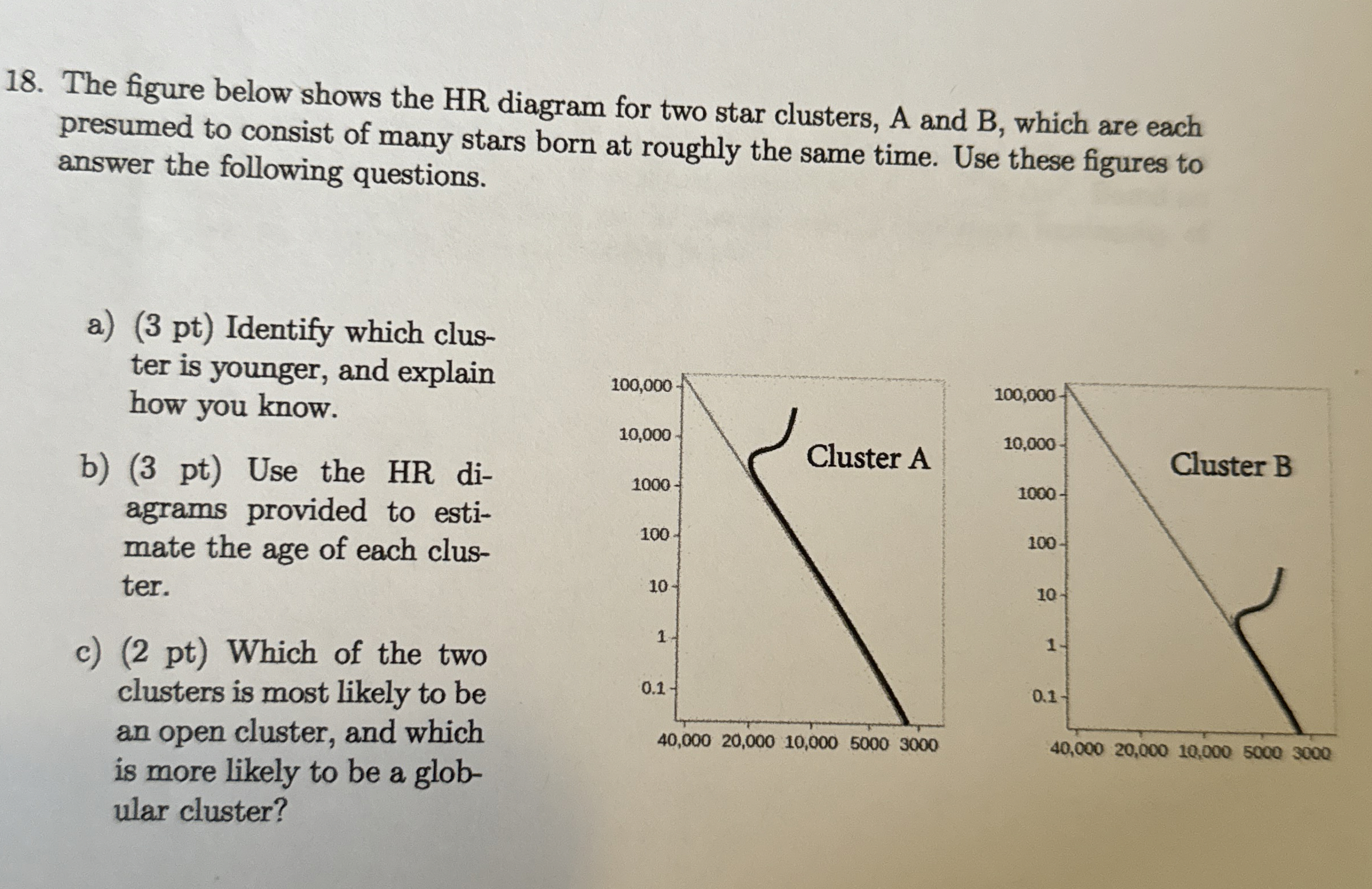 18. The figure below shows the HR diagram for two star clusters, A and B, which are each presumed to consist of many stars born at roughly the same time. Use these figures to answer the following questions.

a) (3 pt) Identify which cluster is younger, and explain how you know.

b) (3 pt) Use the HR diagrams provided to estimate the age of each cluster.

c) (2 pt) Which of the two clusters is most likely to be an open cluster, and which is more likely to be a globular cluster?

100,000
10,000
1000
100
10
1
0.1
Cluster A
40,000 20,000 10,000 5000 3000

100,000
10,000
1000
100
10
1
0.1
Cluster B
40,000 20,000 10,000 5000 3000